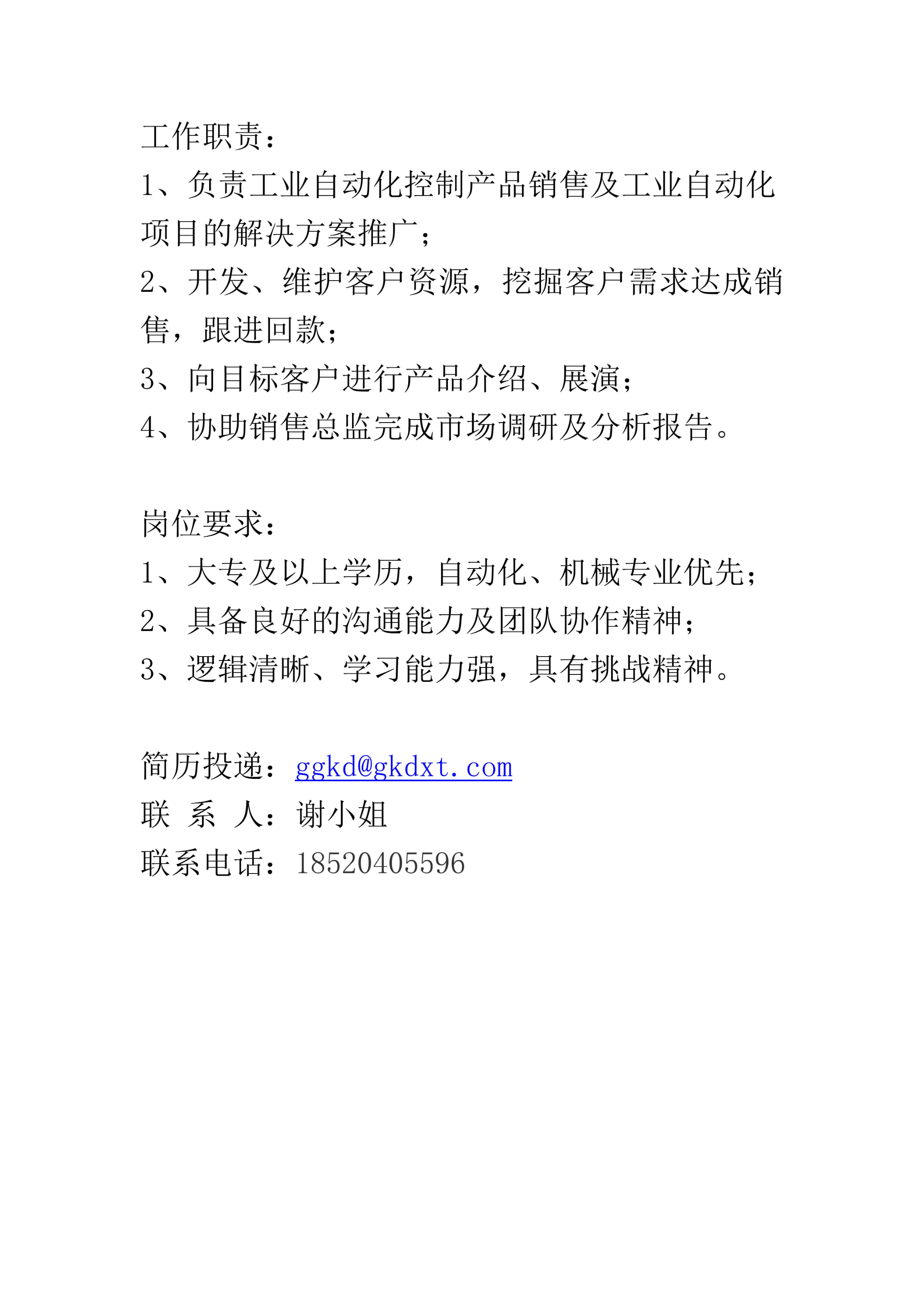 工作职责：
1、负责工业自动化控制产品销售及工业自动化项目的解决方案推广；
2、开发、维护客户资源，挖掘客户需求达成销售，跟进回款；
3、向目标客户进行产品介绍、展演；
4、协助销售总监完成市场调研及分析报告。

岗位要求：
1、大专及以上学历，自动化、机械专业优先；
2、具备良好的沟通能力及团队协作精神；
3、逻辑清晰、学习能力强，具有挑战精神。

简历投递：ggkd@gkdxt.com
联 系 人：谢小姐
联系电话：18520405596